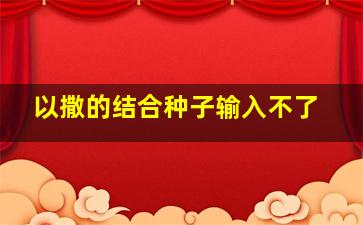 以撒的结合种子输入不了